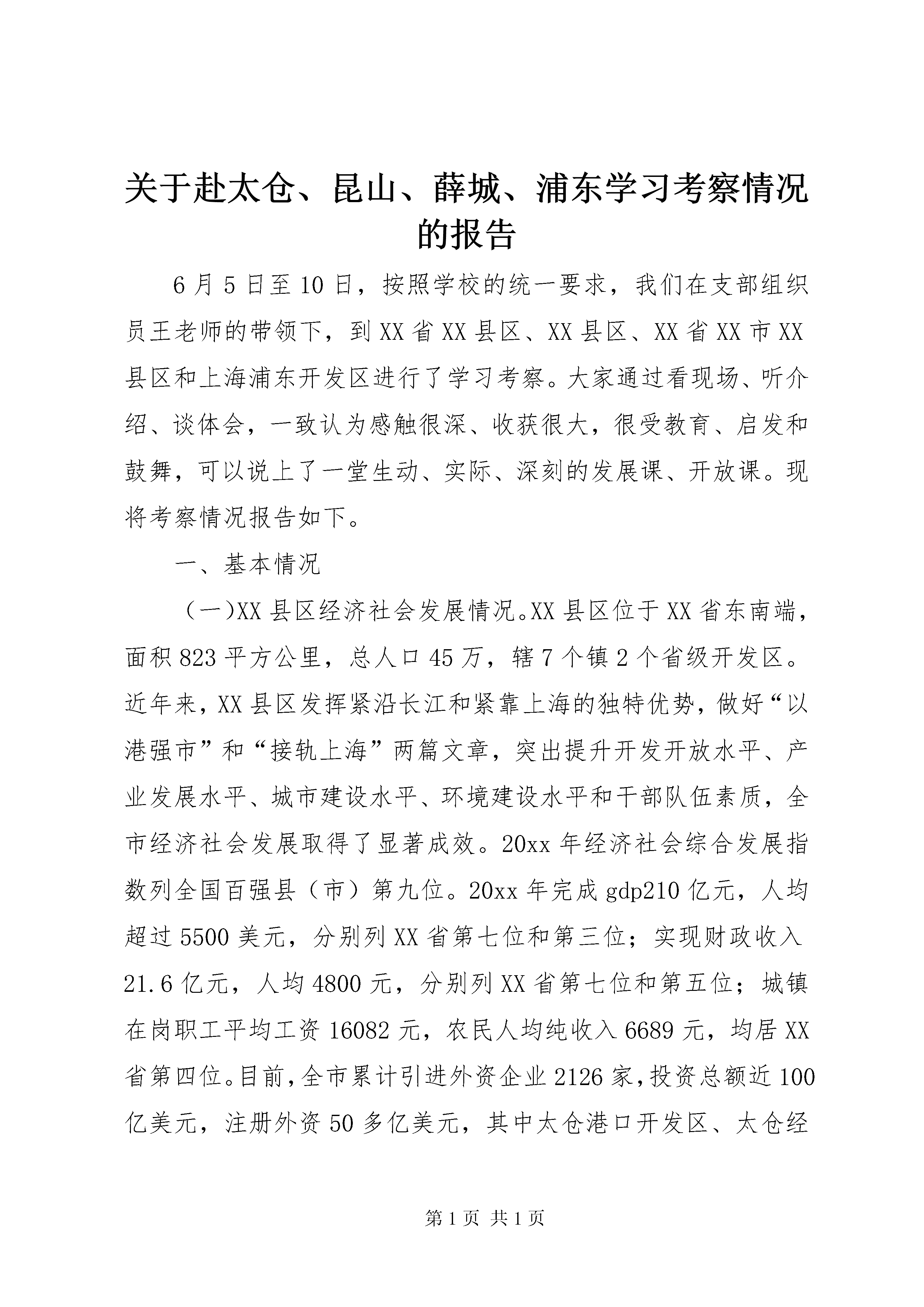 关于赴太仓、昆山、薛城、浦东学习考察情况的报告

6月5日至10日，按照学校的统一要求，我们在支部组织员王老师的带领下，到XX省XX县区、XX县区、XX省XX市XX县区和上海浦东开发区进行了学习考察。大家通过看现场、听介绍、谈体会，一致认为感触很深、收获很大，很受教育、启发和鼓舞，可以说上了一堂生动、实际、深刻的发展课、开放课。现将考察情况报告如下。

一、基本情况

（一）XX县区经济社会发展情况。XX县区位于XX省东南端，面积823平方公里，总人口45万，辖7个镇2个省级开发区。近年来，XX县区发挥紧沿长江和紧靠上海的独特优势，做好“以港强市”和“接轨上海”两篇文章，突出提升开发开放水平、产业发展水平、城市建设水平、环境建设水平和干部队伍素质，全市经济社会发展取得了显著成效。20xx年经济社会综合发展指数列全国百强县（市）第九位。20xx年完成gdp210亿元，人均超过5500美元，分别列XX省第七位和第三位；实现财政收入21.6亿元，人均4800元，分别列XX省第七位和第五位；城镇在岗职工平均工资16082元，农民人均纯收入6689元，均居XX省第四位。目前，全市累计引进外资企业2126家，投资总额近100亿美元，注册外资50多亿美元，其中太仓港口开发区、太仓经

第1页 共1页